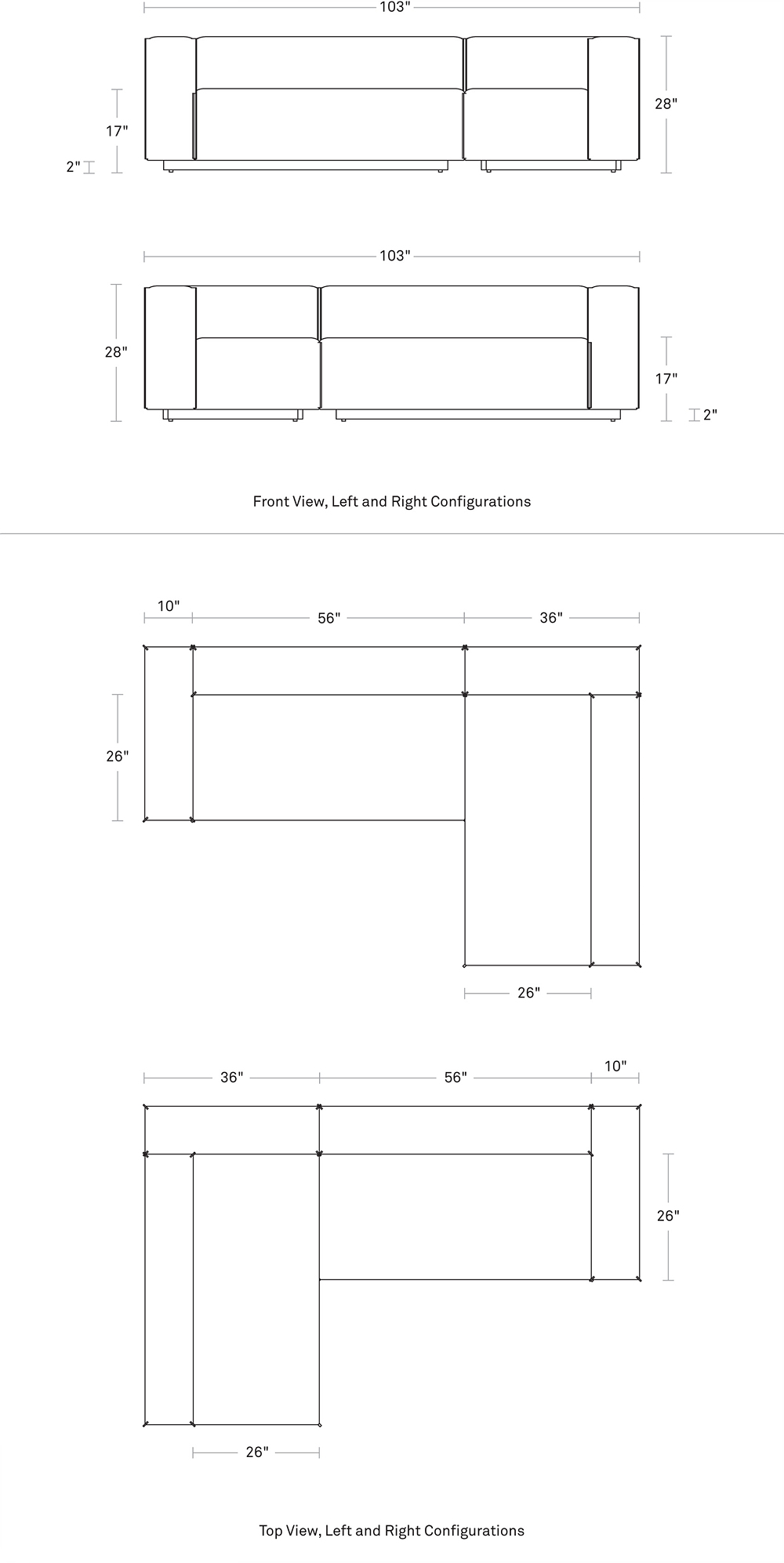 103"

17"

2"

28"

103"

28"

17"

2"

Front View, Left and Right Configurations

10"
56"
36"

26"

26"

36"
56"
10"

26"

26"

Top View, Left and Right Configurations